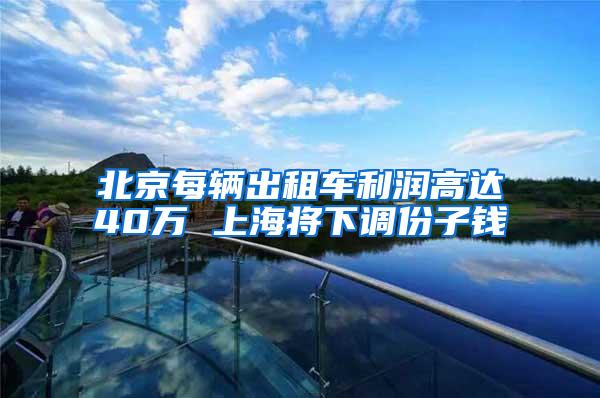 北京每辆出租车利润高达40万 上海将下调份子钱